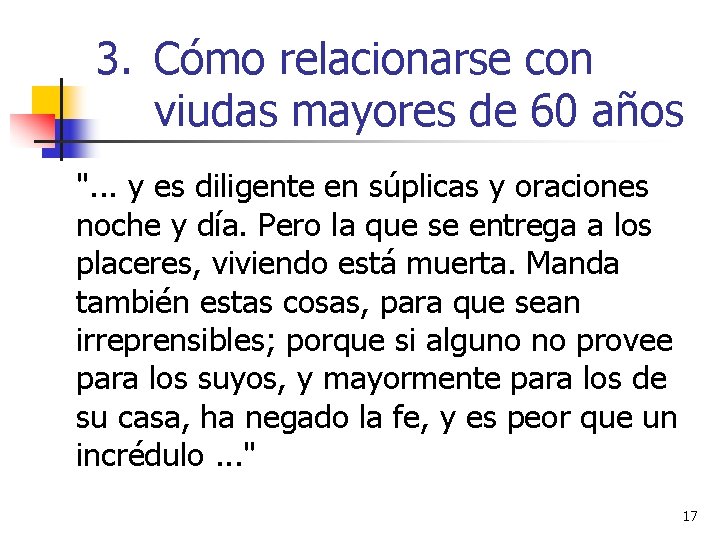 3. Cómo relacionarse con viudas mayores de 60 años

"... y es diligente en súplicas y oraciones noche y día. Pero la que se entrega a los placeres, viviendo está muerta. Manda también estas cosas, para que sean irreprensibles; porque si alguno no provee para los suyos, y mayormente para los de su casa, ha negado la fe, y es peor que un incrédulo ..."

17